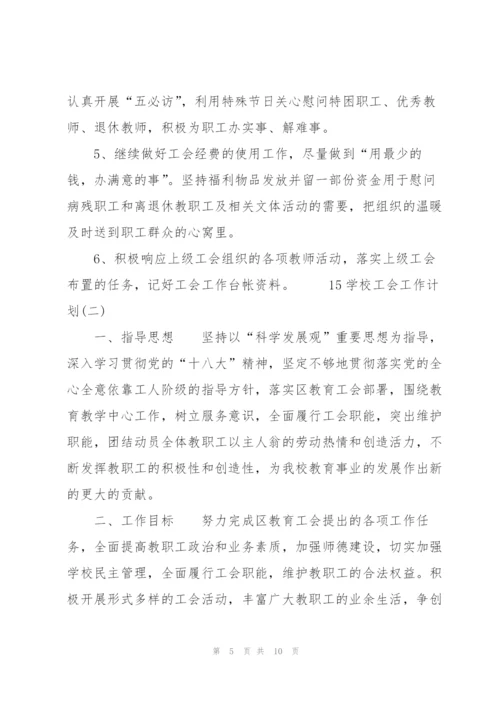 认真开展“五必访”，利用特殊节日关心慰问特困职工、优秀教师、退休教师，积极为职工办实事、解难事。

5、继续做好工会经费的使用工作，尽量做到“用最少的钱，办满意的事”。坚持福利物品发放并留一部份资金用于慰问病残职工和离退休教职工及相关文体活动的需要，把组织的温暖及时送到职工群众的心窝里。

6、积极响应上级工会组织的各项教师活动，落实上级工会布置的任务，记好工会工作台帐资料。　　15学校工会工作计划(二)

一、指导思想　　坚持以“科学发展观”重要思想为指导，深入学习贯彻党的“十八大”精神，坚定不够地贯彻落实党的全心全意依靠工人阶级的指导方针，落实区教育工会部署，围绕教育教学中心工作，树立服务意识，全面履行工会职能，突出维护职能，团结动员全体教职工以主人翁的劳动热情和创造活力，不断发挥教职工的积极性和创造性，为我校教育事业的发展作出新的更大的贡献。

二、工作目标　　努力完成区教育工会提出的各项工作任务，全面提高教职工政治和业务素质，加强师德建设，切实加强学校民主管理，全面履行工会职能，维护教职工的合法权益。积极开展形式多样的工会活动，丰富广大教职工的业余生活，争创

第 5 页 共 10 页